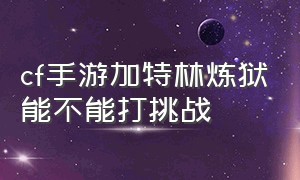 cf手游加特林炼狱能不能打挑战